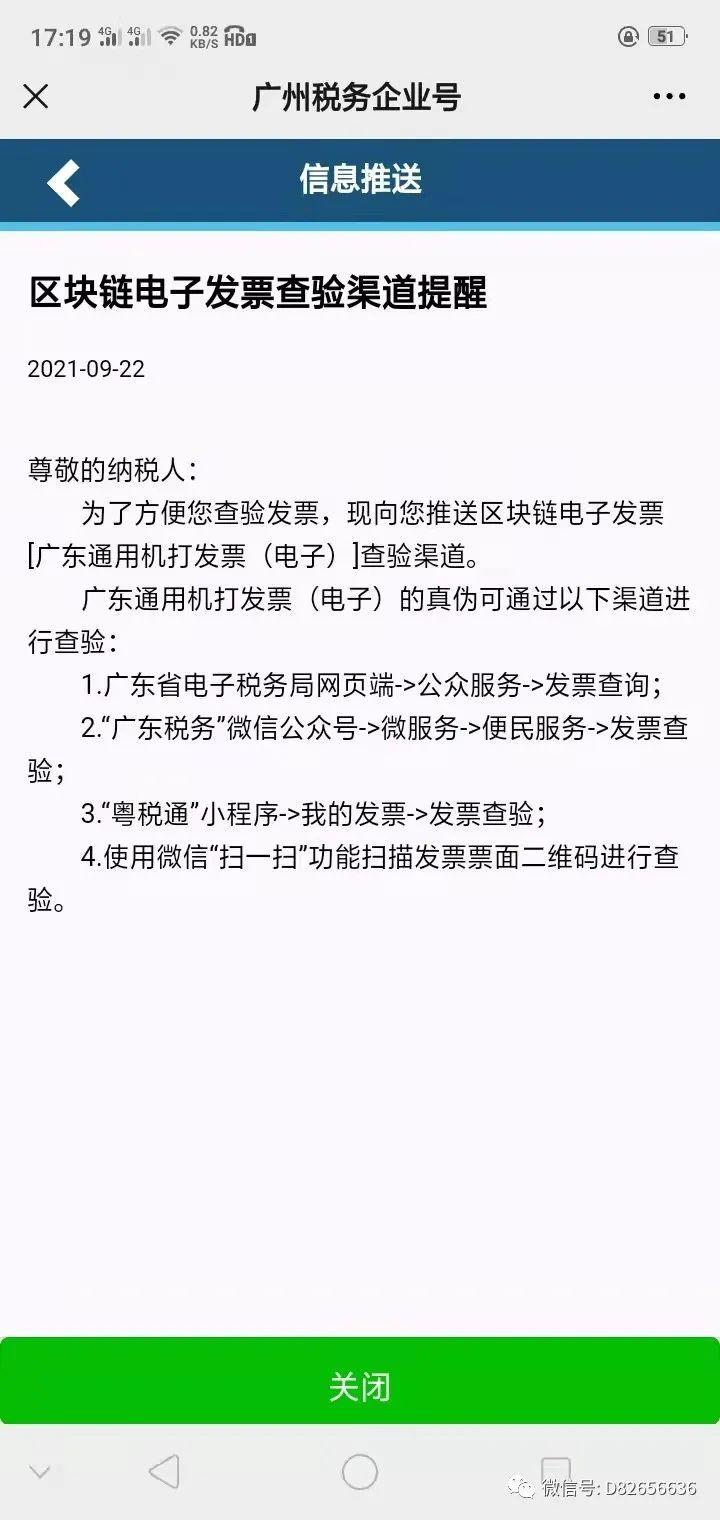 17:19 4G 4G 0.82 KB/S HD 51

广州税务企业号

信息推送

区块链电子发票查验渠道提醒

2021-09-22

尊敬的纳税人：

为了方便您查验发票，现向您推送区块链电子发票[广东通用机打发票（电子）]查验渠道。

广东通用机打发票（电子）的真伪可通过以下渠道进行查验：

1.广东省电子税务局网页端->公众服务->发票查询；

2.“广东税务”微信公众号->微服务->便民服务->发票查验；

3.“粤税通”小程序->我的发票->发票查验；

4.使用微信“扫一扫”功能扫描发票票面二维码进行查验。

关闭

微信号: D82656636